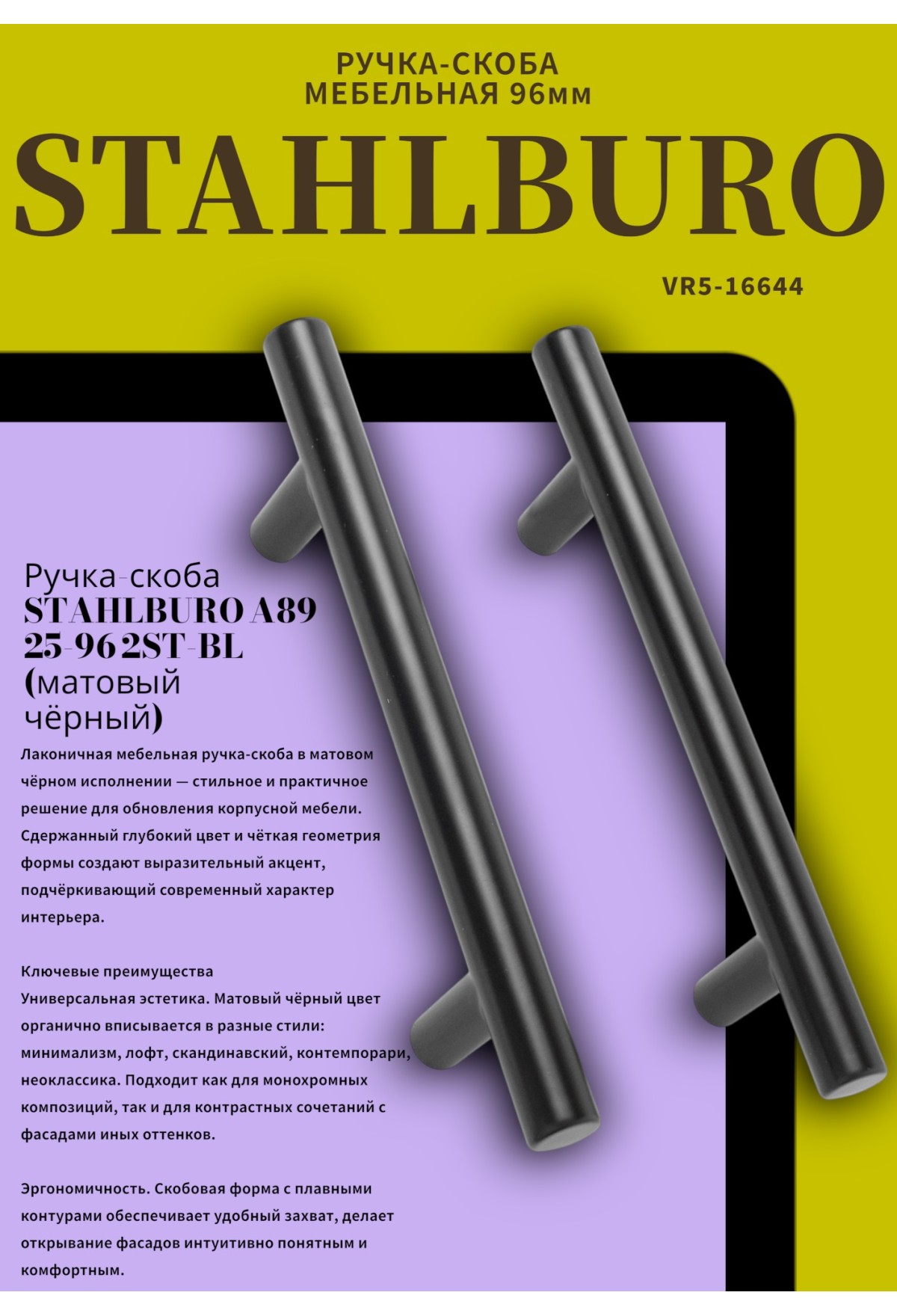 РУЧКА-СКОБА
МЕБЕЛЬНАЯ 96мм

STAHLBURO

VR5-16644

Ручка-скоба STAHLBURO A89 25-96 2ST-BL (матовый чёрный)

Лаконичная мебельная ручка-скоба в матовом чёрном исполнении — стильное и практичное решение для обновления корпусной мебели. Сдержанный глубокий цвет и чёткая геометрия формы создают выразительный акцент, подчёркивающий современный характер интерьера.

Ключевые преимущества
Универсальная эстетика. Матовый чёрный цвет органично вписывается в разные стили: минимализм, лофт, скандинавский, контемпорари, неоклассика. Подходит как для монохромных композиций, так и для контрастных сочетаний с фасадами иных оттенков.

Эргономичность. Скобовая форма с плавными контурами обеспечивает удобный захват, делает открывание фасадов интуитивно понятным и комфортным.